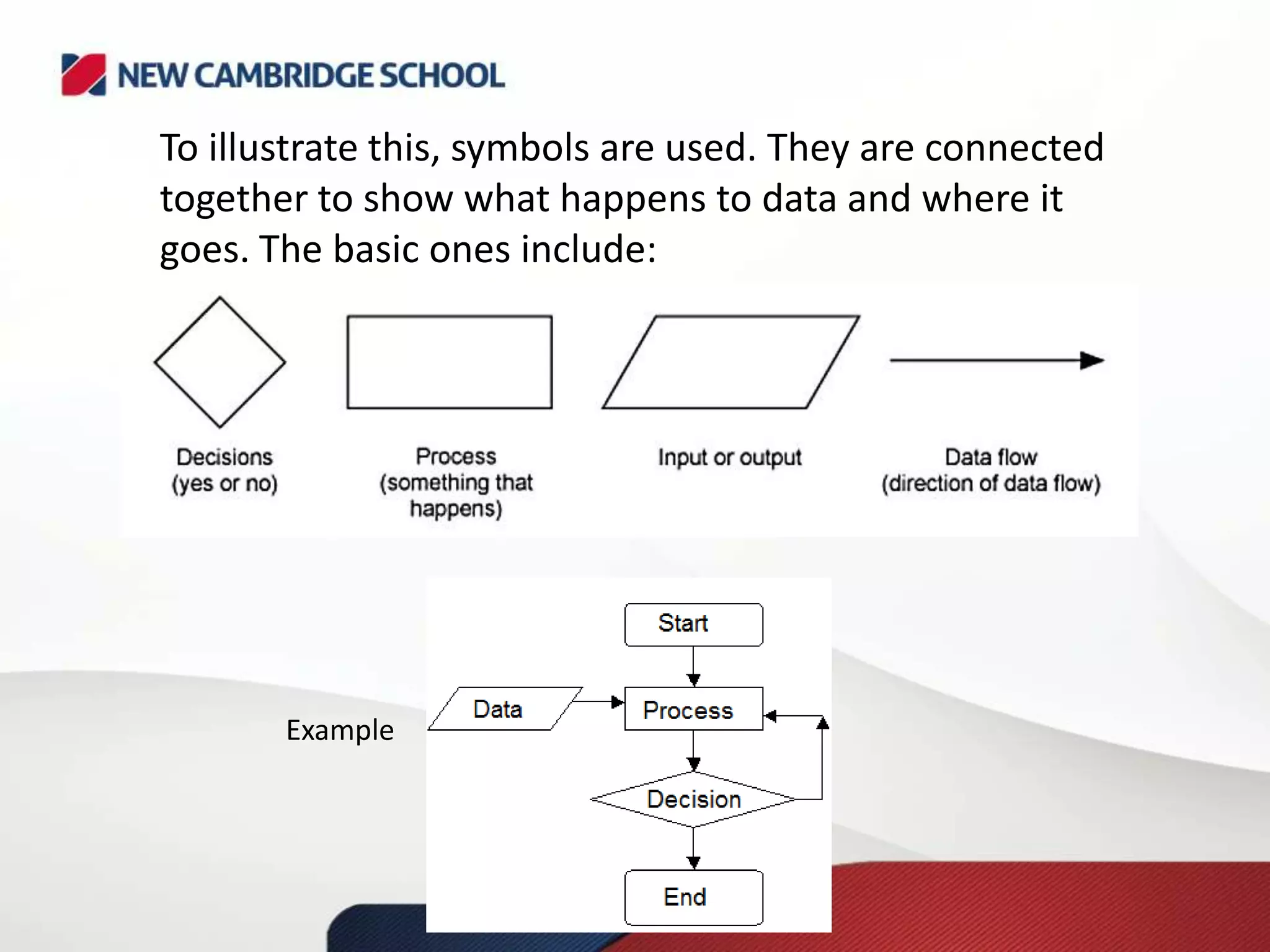 NEW CAMBRIDGE SCHOOL

To illustrate this, symbols are used. They are connected together to show what happens to data and where it goes. The basic ones include:

Decisions (yes or no)

Process (something that happens)

Input or output

Data flow (direction of data flow)

Example

Start

Data

Process

Decision

End